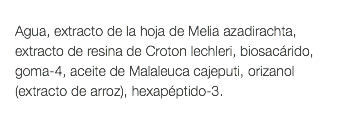 Agua, extracto de la hoja de Melia azadirachta, extracto de resina de Croton lechleri, biosacárido, goma-4, aceite de Malaleuca cajeputi, orizanol (extracto de arroz), hexapéptido-3.